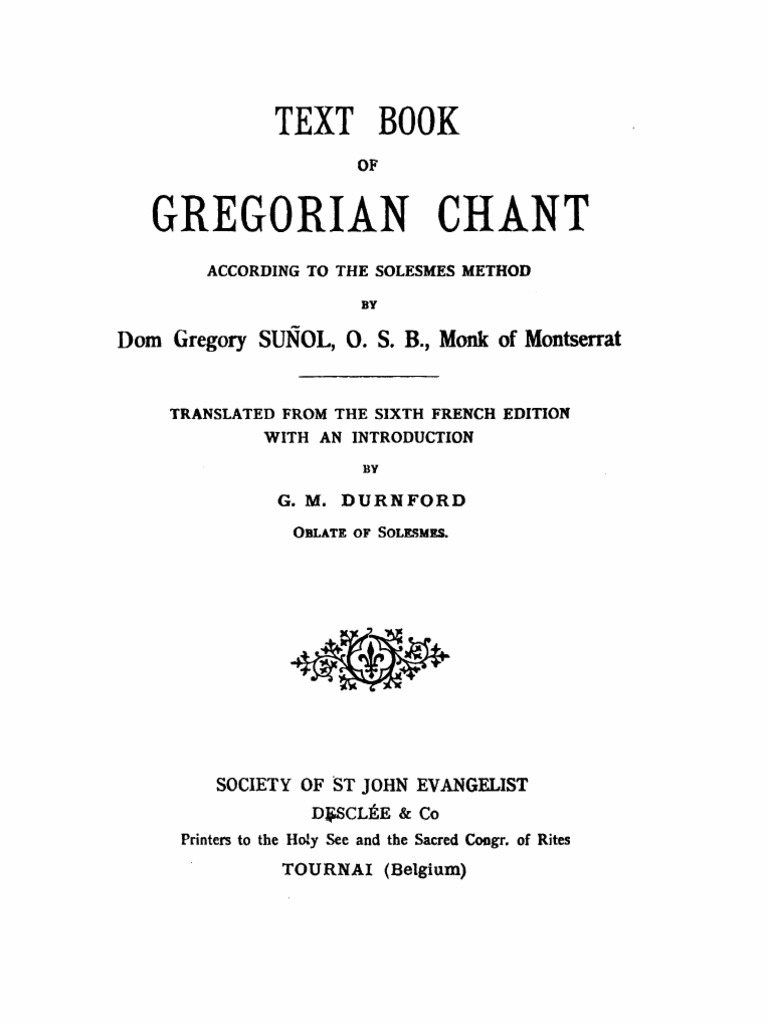 TEXT BOOK

OF

GREGORIAN CHANT

ACCORDING TO THE SOLESMES METHOD

BY

Dom Gregory SUÑOL, O. S. B., Monk of Montserrat

TRANSLATED FROM THE SIXTH FRENCH EDITION
WITH AN INTRODUCTION

BY

G. M. DURNFORD

OBLATE OF SOLESMES.

SOCIETY OF ST JOHN EVANGELIST
DESCLÉE & Co
Printers to the Holy See and the Sacred Congr. of Rites
TOURNAI (Belgium)